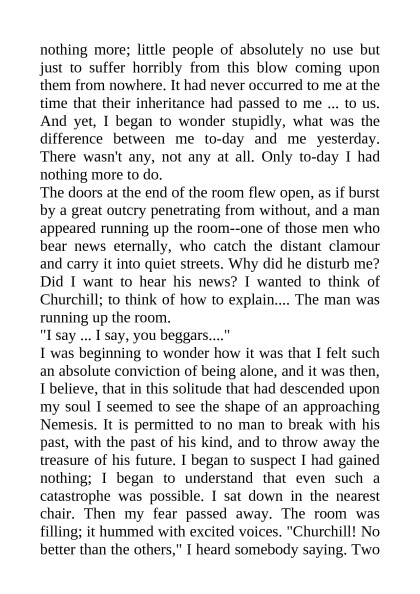 nothing more; little people of absolutely no use but just to suffer horribly from this blow coming upon them from nowhere. It had never occurred to me at the time that their inheritance had passed to me ... to us. And yet, I began to wonder stupidly, what was the difference between me to-day and me yesterday. There wasn't any, not any at all. Only to-day I had nothing more to do.

The doors at the end of the room flew open, as if burst by a great outcry penetrating from without, and a man appeared running up the room--one of those men who bear news eternally, who catch the distant clamour and carry it into quiet streets. Why did he disturb me? Did I want to hear his news? I wanted to think of Churchill; to think of how to explain.... The man was running up the room.

"I say ... I say, you beggars...."

I was beginning to wonder how it was that I felt such an absolute conviction of being alone, and it was then, I believe, that in this solitude that had descended upon my soul I seemed to see the shape of an approaching Nemesis. It is permitted to no man to break with his past, with the past of his kind, and to throw away the treasure of his future. I began to suspect I had gained nothing; I began to understand that even such a catastrophe was possible. I sat down in the nearest chair. Then my fear passed away. The room was filling; it hummed with excited voices. "Churchill! No better than the others," I heard somebody saying. Two